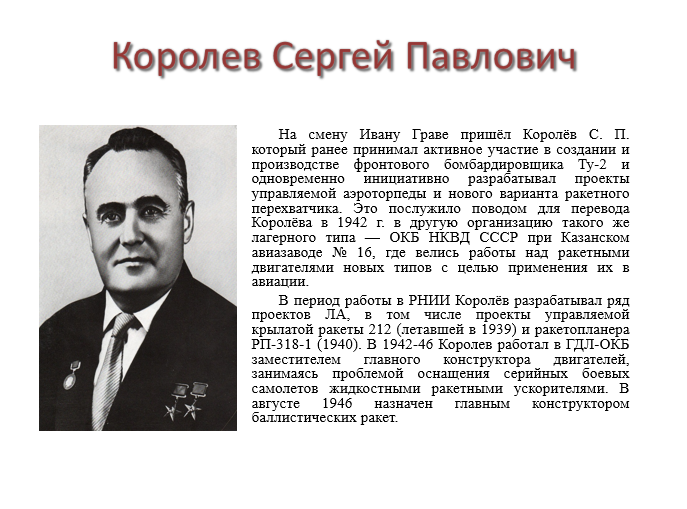 Королев Сергей Павлович

На смену Ивану Граве пришёл Королёв С. П. который ранее принимал активное участие в создании и производстве фронтового бомбардировщика Ту-2 и одновременно инициативно разрабатывал проекты управляемой аэроторпеды и нового варианта ракетного перехватчика. Это послужило поводом для перевода Королёва в 1942 г. в другую организацию такого же лагерного типа — ОКБ НКВД СССР при Казанском авиазаводе № 16, где велись работы над ракетными двигателями новых типов с целью применения их в авиации.

В период работы в РНИИ Королёв разрабатывал ряд проектов ЛА, в том числе проекты управляемой крылатой ракеты 212 (летавшей в 1939) и ракетопланера РП-318-1 (1940). В 1942-46 Королев работал в ГДЛ-ОКБ заместителем главного конструктора двигателей, занимаясь проблемой оснащения серийных боевых самолетов жидкостными ракетными ускорителями. В августе 1946 назначен главным конструктором баллистических ракет.